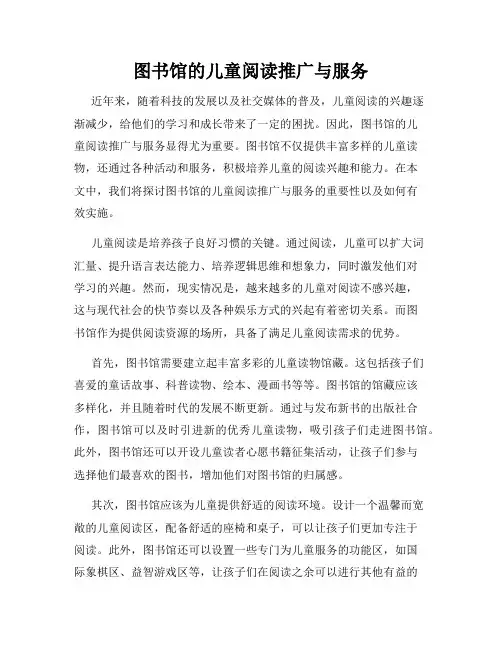 图书馆的儿童阅读推广与服务

近年来，随着科技的发展以及社交媒体的普及，儿童阅读的兴趣逐渐减少，给他们的学习和成长带来了一定的困扰。因此，图书馆的儿童阅读推广与服务显得尤为重要。图书馆不仅提供丰富多样的儿童读物，还通过各种活动和服务，积极培养儿童的阅读兴趣和能力。在本文中，我们将探讨图书馆的儿童阅读推广与服务的重要性以及如何有效实施。

儿童阅读是培养孩子良好习惯的关键。通过阅读，儿童可以扩大词汇量、提升语言表达能力、培养逻辑思维和想象力，同时激发他们对学习的兴趣。然而，现实情况是，越来越多的儿童对阅读不感兴趣，这与现代社会的快节奏以及各种娱乐方式的兴起有着密切关系。而图书馆作为提供阅读资源的场所，具备了满足儿童阅读需求的优势。

首先，图书馆需要建立起丰富多彩的儿童读物馆藏。这包括孩子们喜爱的童话故事、科普读物、绘本、漫画书等等。图书馆的馆藏应该多样化，并且随着时代的发展不断更新。通过与发布新书的出版社合作，图书馆可以及时引进新的优秀儿童读物，吸引孩子们走进图书馆。此外，图书馆还可以开设儿童读者心愿书籍征集活动，让孩子们参与选择他们最喜欢的图书，增加他们对图书馆的归属感。

其次，图书馆应该为儿童提供舒适的阅读环境。设计一个温馨而宽敞的儿童阅读区，配备舒适的座椅和桌子，可以让孩子们更加专注于阅读。此外，图书馆还可以设置一些专门为儿童服务的功能区，如国际象棋区、益智游戏区等，让孩子们在阅读之余可以进行其他有益的